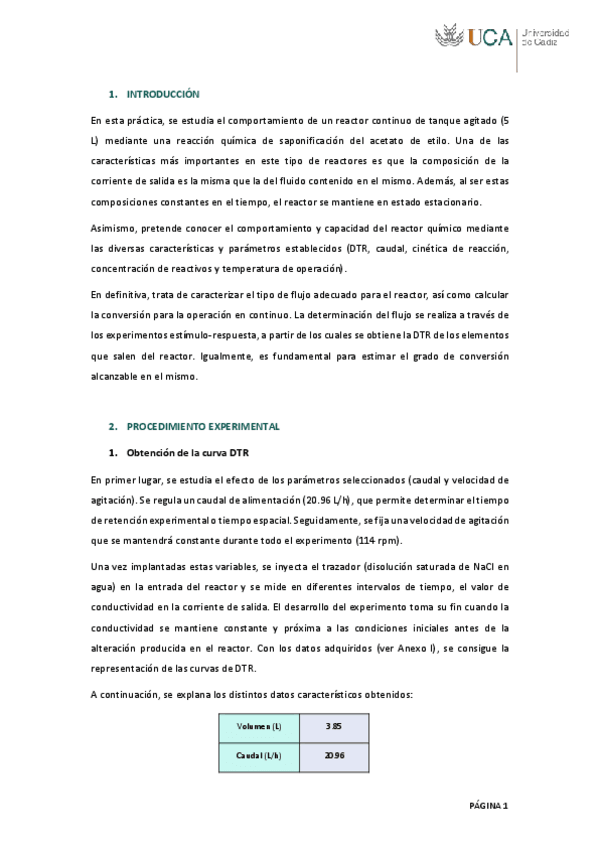 UCA Universidad de Cádiz

1. INTRODUCCIÓN

En esta práctica, se estudia el comportamiento de un reactor continuo de tanque agitado (5 L) mediante una reacción química de saponificación del acetato de etilo. Una de las características más importantes en este tipo de reactores es que la composición de la corriente de salida es la misma que la del fluido contenido en el mismo. Además, al ser estas composiciones constantes en el tiempo, el reactor se mantiene en estado estacionario.

Asimismo, pretende conocer el comportamiento y capacidad del reactor químico mediante las diversas características y parámetros establecidos (DTR, caudal, cinética de reacción, concentración de reactivos y temperatura de operación).

En definitiva, trata de caracterizar el tipo de flujo adecuado para el reactor, así como calcular la conversión para la operación en continuo. La determinación del flujo se realiza a través de los experimentos estímulo-respuesta, a partir de los cuales se obtiene la DTR de los elementos que salen del reactor. Igualmente, es fundamental para estimar el grado de conversión alcanzable en el mismo.

2. PROCEDIMIENTO EXPERIMENTAL

1. Obtención de la curva DTR

En primer lugar, se estudia el efecto de los parámetros seleccionados (caudal y velocidad de agitación). Se regula un caudal de alimentación (20.96 L/h), que permite determinar el tiempo de retención experimental o tiempo espacial. Seguidamente, se fija una velocidad de agitación que se mantendrá constante durante todo el experimento (114 rpm).

Una vez implantadas estas variables, se inyecta el trazador (disolución saturada de NaCl en agua) en la entrada del reactor y se mide en diferentes intervalos de tiempo, el valor de conductividad en la corriente de salida. El desarrollo del experimento toma su fin cuando la conductividad se mantiene constante y próxima a las condiciones iniciales antes de la alteración producida en el reactor. Con los datos adquiridos (ver Anexo I), se consigue la representación de las curvas de DTR.

A continuación, se explana los distintos datos característicos obtenidos:

| Volumen (L) | 3.85 |
|---|---|
| Caudal (L/h) | 20.96 |

PÁGINA 1